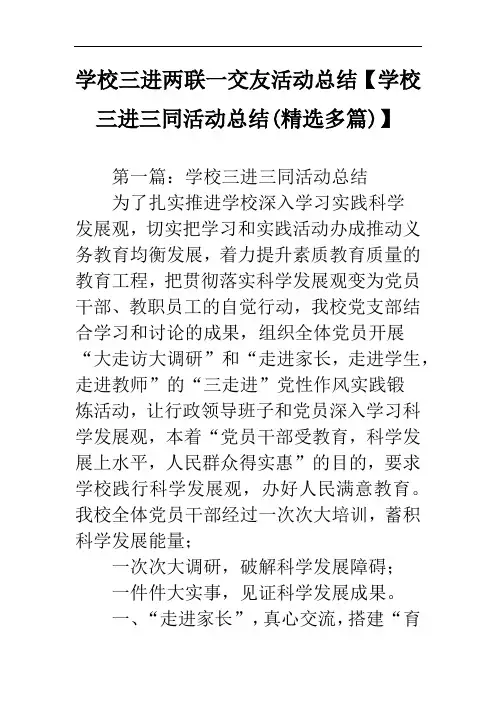 学校三进两联一交友活动总结【学校三进三同活动总结(精选多篇)】

第一篇：学校三进三同活动总结

为了扎实推进学校深入学习实践科学发展观，切实把学习和实践活动办成推动义务教育均衡发展，着力提升素质教育质量的教育工程，把贯彻落实科学发展观变为党员干部、教职员工的自觉行动，我校党支部结合学习和讨论的成果，组织全体党员开展“大走访大调研”和“走进家长，走进学生，走进教师”的“三走进”党性作风实践锻炼活动，让行政领导班子和党员深入学习科学发展观，本着“党员干部受教育，科学发展上水平，人民群众得实惠”的目的，要求学校践行科学发展观，办好人民满意教育。我校全体党员干部经过一次次大培训，蓄积科学发展能量；

一次次大调研，破解科学发展障碍；

一件件大实事，见证科学发展成果。

一、“走进家长”，真心交流，搭建“育